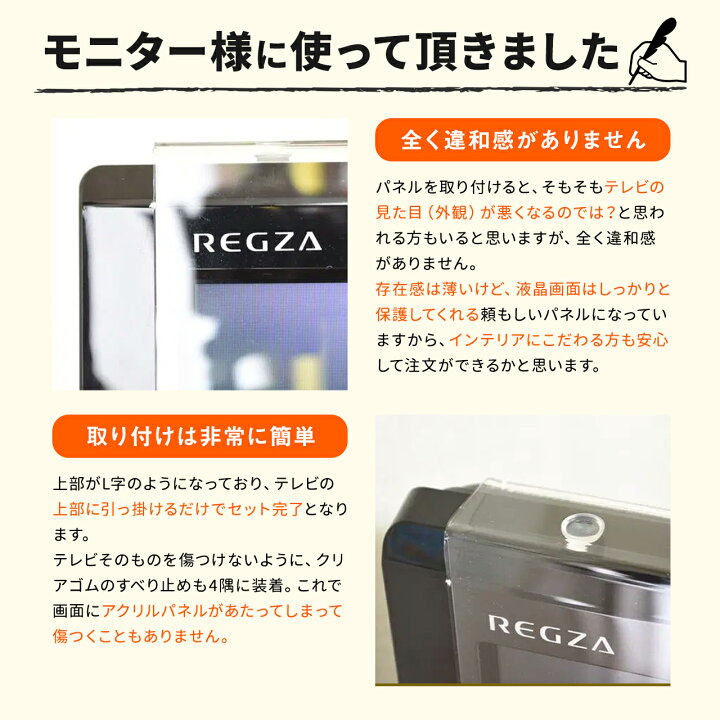 モニター様に使って頂きました

REGZA

全く違和感がありません

パネルを取り付けると、そもそもテレビの見た目（外観）が悪くなるのでは？と思われる方もいると思いますが、全く違和感がありません。
存在感は薄いけど、液晶画面はしっかりと保護してくれる頼もしいパネルになっていますから、インテリアにこだわる方も安心して注文ができるかと思います。

取り付けは非常に簡単

上部がL字のようになっており、テレビの上部に引っ掛けるだけでセット完了となります。
テレビそのものを傷つけないように、クリアゴムのすべり止めも4隅に装着。これで画面にアクリルパネルがあたってしまって傷つくこともありません。

REGZA